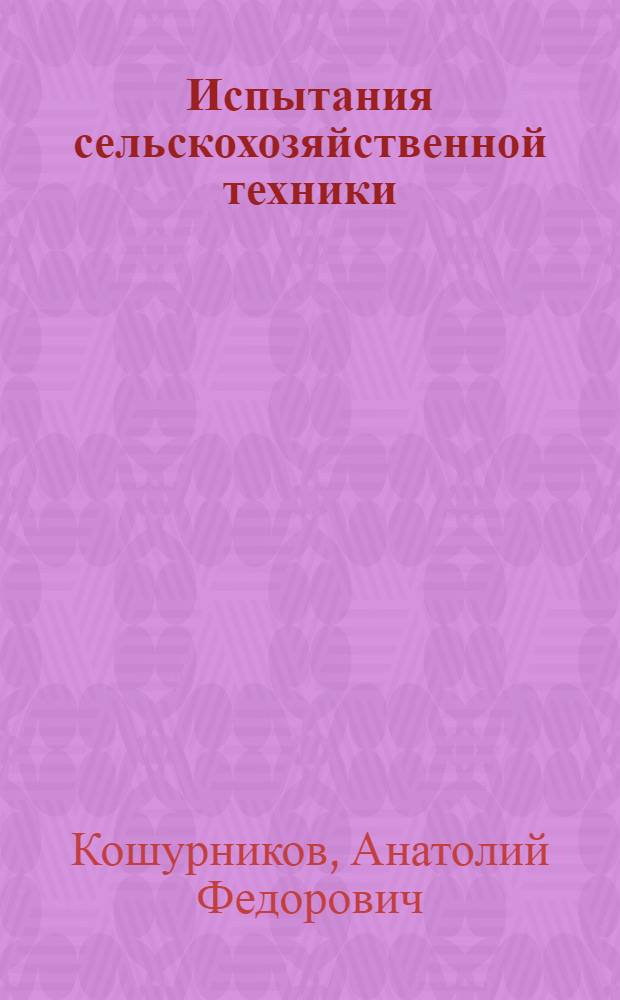 Испытания сельскохозяйственной техники

Кошурников, Анатолий Федорович